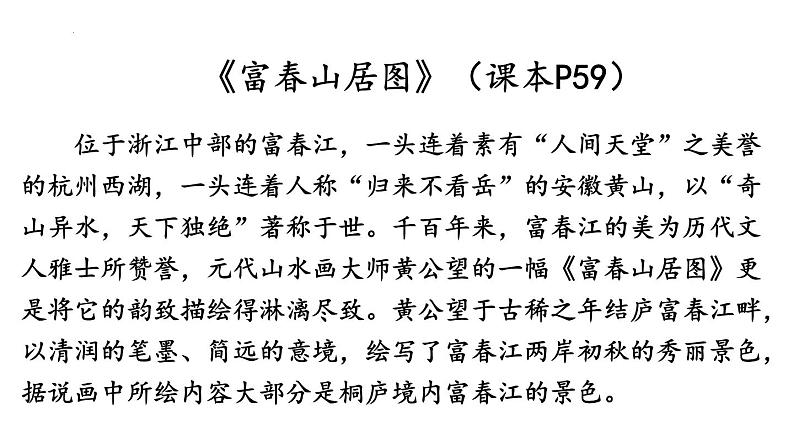 《富春山居图》（课本P59）

位于浙江中部的富春江，一头连着素有“人间天堂”之美誉的杭州西湖，一头连着人称“归来不看岳”的安徽黄山，以“奇山异水，天下独绝”著称于世。千百年来，富春江的美为历代文人雅士所赞誉，元代山水画大师黄公望的一幅《富春山居图》更是将它的韵致描绘得淋漓尽致。黄公望于古稀之年结庐富春江畔，以清润的笔墨、简远的意境，绘写了富春江两岸初秋的秀丽景色，据说画中所绘内容大部分是桐庐境内富春江的景色。